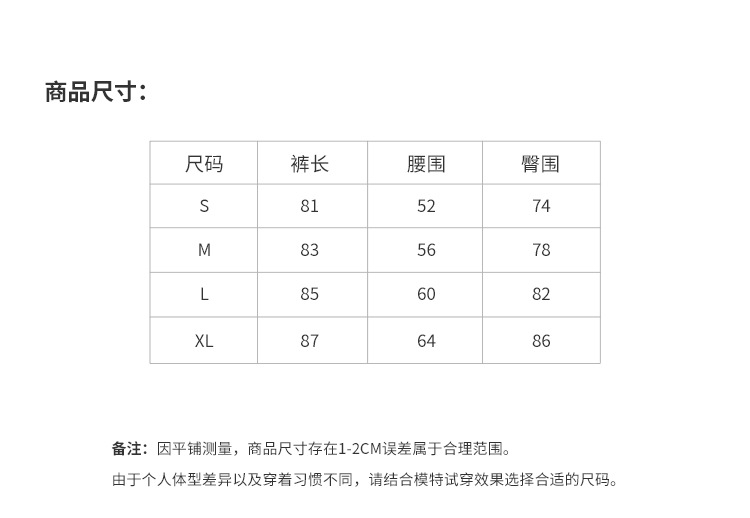 商品尺寸：

| 尺码 | 裤长 | 腰围 | 臀围 |
|---|---|---|---|
| S | 81 | 52 | 74 |
| M | 83 | 56 | 78 |
| L | 85 | 60 | 82 |
| XL | 87 | 64 | 86 |

备注：因平铺测量，商品尺寸存在1-2CM误差属于合理范围。

由于个人体型差异以及穿着习惯不同，请结合模特试穿效果选择合适的尺码。